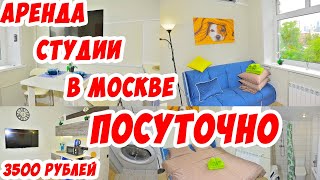 АРЕНДА СТУДИИ В МОСКВЕ

ПОСУТОЧНО

3500 РУБЛЕЙ